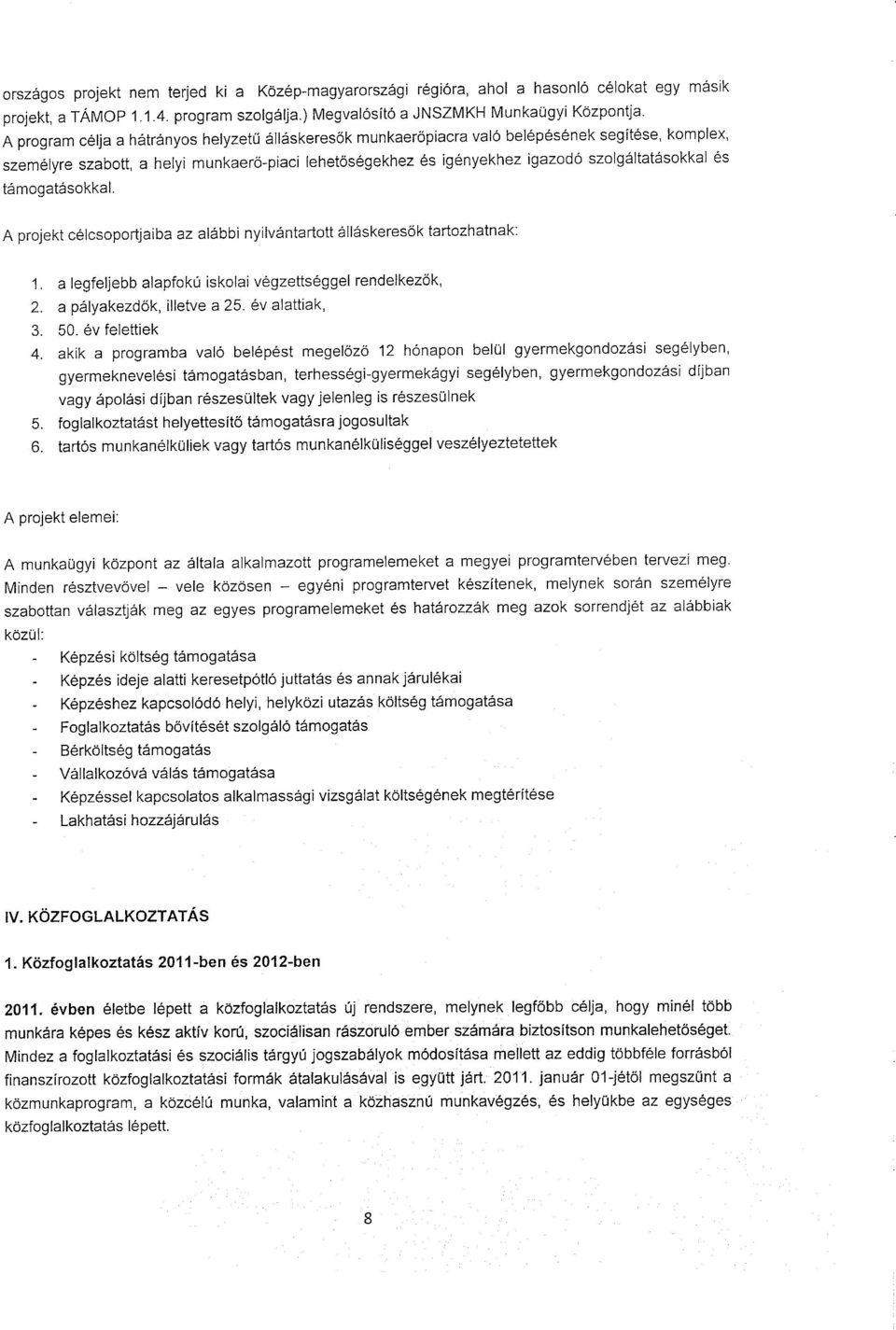 országos projekt nem terjed ki a Közép-magyarországi régióra, ahol a hasonló célokat egy másik projekt, a TÁMOP 1.1.4. program szolgálja.) Megvalósító a JNSZMKH Munkaügyi Központja.
A program célja a hátrányos helyzetű álláskeresők munkaerőpiacra való belépésének segítése, komplex, személyre szabott, a helyi munkaerő-piaci lehetőségekhez és igényekhez igazodó szolgáltatásokkal és támogatásokkal.

A projekt célcsoportjaiba az alábbi nyilvántartott álláskeresők tartozhatnak:

1. a legfeljebb alapfokú iskolai végzettséggel rendelkezők,
2. a pályakezdők, illetve a 25. év alattiak,
3. 50. év felettiek
4. akik a programba való belépést megelőző 12 hónapon belül gyermekgondozási segélyben, gyermeknevelési támogatásban, terhességi-gyermekágyi segélyben, gyermekgondozási díjban vagy ápolási díjban részesültek vagy jelenleg is részesülnek
5. foglalkoztatást helyettesítő támogatásra jogosultak
6. tartós munkanélküliek vagy tartós munkanélküliséggel veszélyeztetettek

A projekt elemei:

A munkaügyi központ az általa alkalmazott programelemeket a megyei programtervében tervezi meg. Minden résztvevővel – vele közösen – egyéni programtervet készítenek, melynek során személyre szabottan választják meg az egyes programelemeket és határozzák meg azok sorrendjét az alábbiak közül:
- Képzési költség támogatása
- Képzés ideje alatti keresetpótló juttatás és annak járulékai
- Képzéshez kapcsolódó helyi, helyközi utazás költség támogatása
- Foglalkoztatás bővítését szolgáló támogatás
- Bérköltség támogatás
- Vállalkozóvá válás támogatása
- Képzéssel kapcsolatos alkalmassági vizsgálat költségének megtérítése
- Lakhatási hozzájárulás

IV. KÖZFOGLALKOZTATÁS

1. Közfoglalkoztatás 2011-ben és 2012-ben

2011. évben életbe lépett a közfoglalkoztatás új rendszere, melynek legfőbb célja, hogy minél több munkára képes és kész aktív korú, szociálisan rászoruló ember számára biztosítson munkalehetőséget. Mindez a foglalkoztatási és szociális tárgyú jogszabályok módosítása mellett az eddig többféle forrásból finanszírozott közfoglalkoztatási formák átalakulásával is együtt járt. 2011. január 01-jétől megszűnt a közmunkaprogram, a közcélú munka, valamint a közhasznú munkavégzés, és helyükbe az egységes közfoglalkoztatás lépett.

8